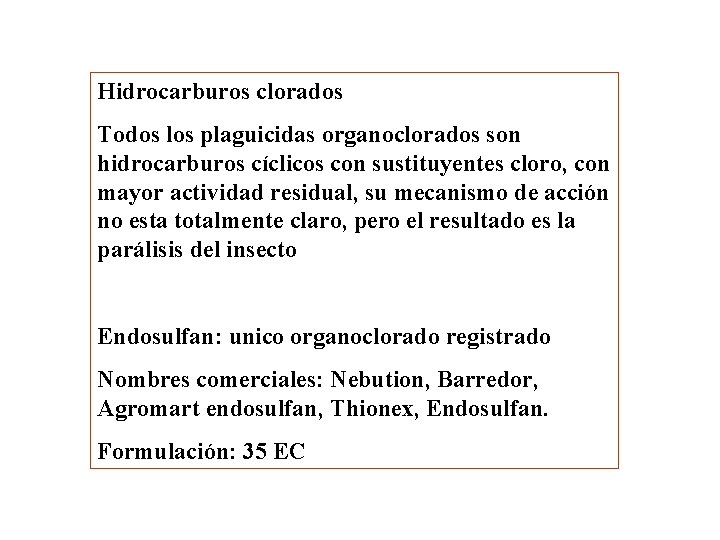 Hidrocarburos clorados

Todos los plaguicidas organoclorados son hidrocarburos cíclicos con sustituyentes cloro, con mayor actividad residual, su mecanismo de acción no esta totalmente claro, pero el resultado es la parálisis del insecto

Endosulfan: unico organoclorado registrado

Nombres comerciales: Nebution, Barredor, Agromart endosulfan, Thionex, Endosulfan.

Formulación: 35 EC